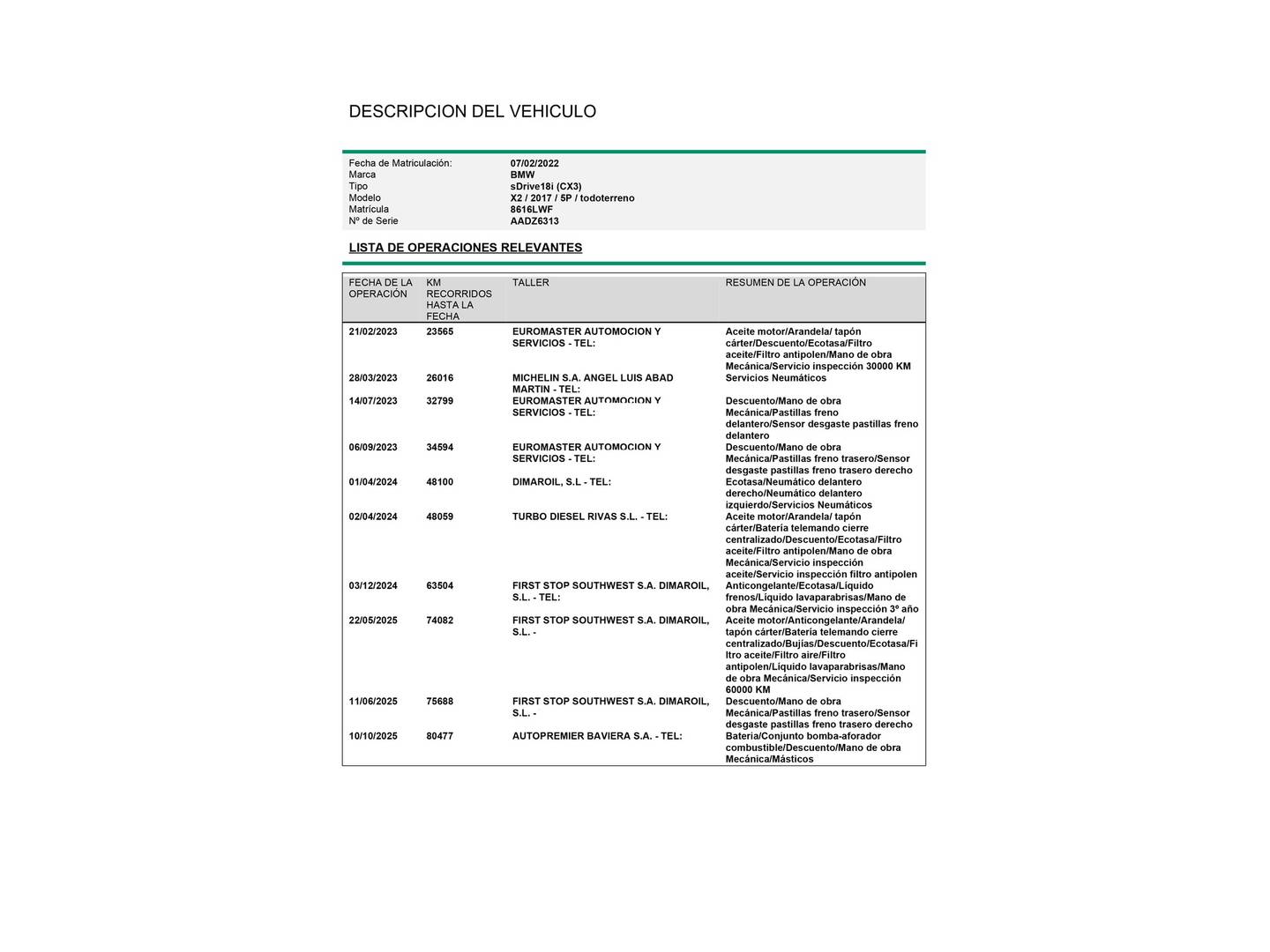 DESCRIPCION DEL VEHICULO

| | |
|---|---|
| Fecha de Matriculación: | 07/02/2022 |
| Marca | BMW |
| Tipo | sDrive18i (CX3) |
| Modelo | X2 / 2017 / 5P / todoterreno |
| Matrícula | 8616LWF |
| Nº de Serie | AADZ6313 |

LISTA DE OPERACIONES RELEVANTES

| FECHA DE LA OPERACIÓN | KM RECORRIDOS HASTA LA FECHA | TALLER | RESUMEN DE LA OPERACIÓN |
|---|---|---|---|
| 21/02/2023 | 23565 | EUROMASTER AUTOMOCION Y SERVICIOS - TEL: | Aceite motor/Arandela/ tapón cárter/Descuento/Ecotasa/Filtro aceite/Filtro antipolen/Mano de obra Mecánica/Servicio inspección 30000 KM |
| 28/03/2023 | 26016 | MICHELIN S.A. ANGEL LUIS ABAD MARTIN - TEL: | Servicios Neumáticos |
| 14/07/2023 | 32799 | EUROMASTER AUTOMOCION Y SERVICIOS - TEL: | Descuento/Mano de obra Mecánica/Pastillas freno delantero/Sensor desgaste pastillas freno delantero |
| 06/09/2023 | 34594 | EUROMASTER AUTOMOCION Y SERVICIOS - TEL: | Descuento/Mano de obra Mecánica/Pastillas freno trasero/Sensor desgaste pastillas freno trasero derecho |
| 01/04/2024 | 48100 | DIMAROIL, S.L - TEL: | Ecotasa/Neumático delantero derecho/Neumático delantero izquierdo/Servicios Neumáticos |
| 02/04/2024 | 48059 | TURBO DIESEL RIVAS S.L. - TEL: | Aceite motor/Arandela/ tapón cárter/Batería telemando cierre centralizado/Descuento/Ecotasa/Filtro aceite/Filtro antipolen/Mano de obra Mecánica/Servicio inspección aceite/Servicio inspección filtro antipolen |
| 03/12/2024 | 63504 | FIRST STOP SOUTHWEST S.A. DIMAROIL, S.L. - TEL: | Anticongelante/Ecotasa/Líquido frenos/Líquido lavaparabrisas/Mano de obra Mecánica/Servicio inspección 3º año |
| 22/05/2025 | 74082 | FIRST STOP SOUTHWEST S.A. DIMAROIL, S.L. - | Aceite motor/Anticongelante/Arandela/ tapón cárter/Batería telemando cierre centralizado/Bujías/Descuento/Ecotasa/Filtro aceite/Filtro aire/Filtro antipolen/Líquido lavaparabrisas/Mano de obra Mecánica/Servicio inspección 60000 KM |
| 11/06/2025 | 75688 | FIRST STOP SOUTHWEST S.A. DIMAROIL, S.L. - | Descuento/Mano de obra Mecánica/Pastillas freno trasero/Sensor desgaste pastillas freno trasero derecho |
| 10/10/2025 | 80477 | AUTOPREMIER BAVIERA S.A. - TEL: | Batería/Conjunto bomba-aforador combustible/Descuento/Mano de obra Mecánica/Másticos |